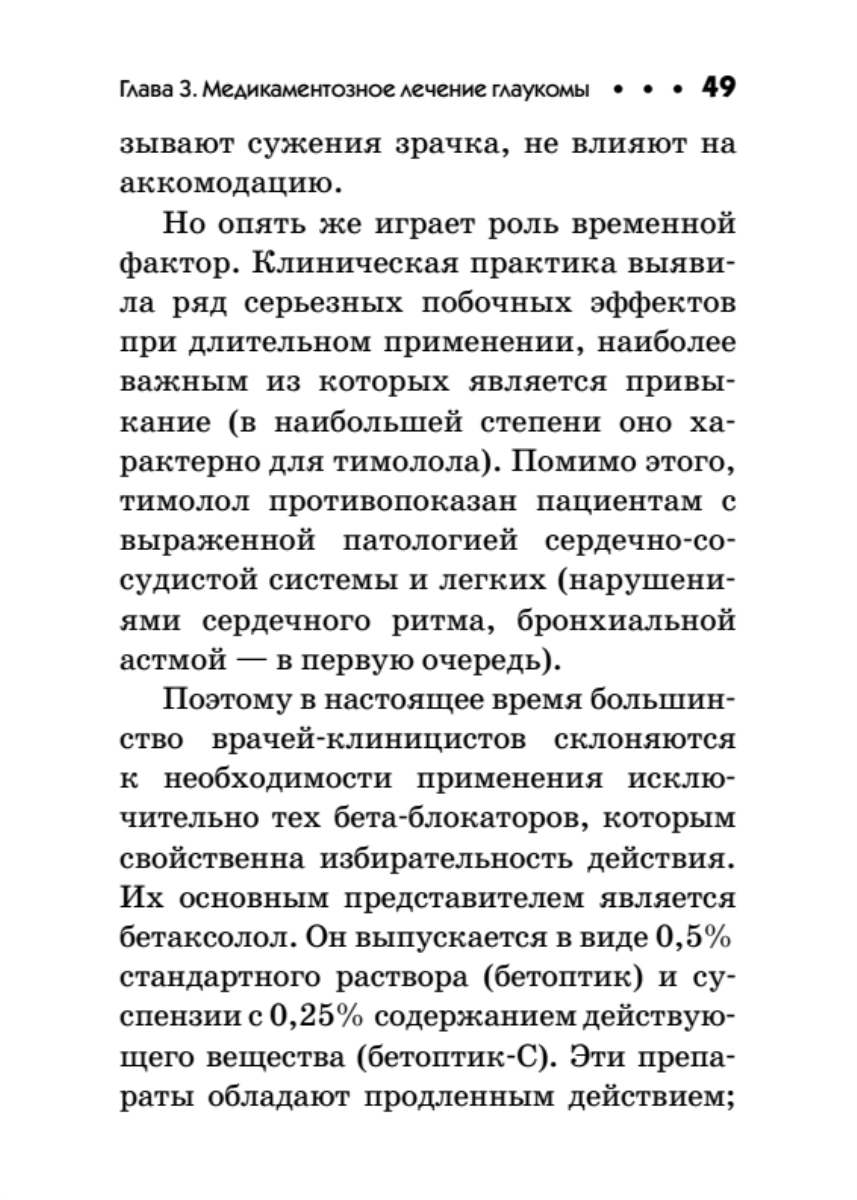 Глава 3. Медикаментозное лечение глаукомы • • • 49

зывают сужения зрачка, не влияют на аккомодацию.

Но опять же играет роль временной фактор. Клиническая практика выявила ряд серьезных побочных эффектов при длительном применении, наиболее важным из которых является привыкание (в наибольшей степени оно характерно для тимолола). Помимо этого, тимолол противопоказан пациентам с выраженной патологией сердечно-сосудистой системы и легких (нарушениями сердечного ритма, бронхиальной астмой — в первую очередь).

Поэтому в настоящее время большинство врачей-клиницистов склоняются к необходимости применения исключительно тех бета-блокаторов, которым свойственна избирательность действия. Их основным представителем является бетаксолол. Он выпускается в виде 0,5% стандартного раствора (бетоптик) и суспензии с 0,25% содержанием действующего вещества (бетоптик-С). Эти препараты обладают продленным действием;